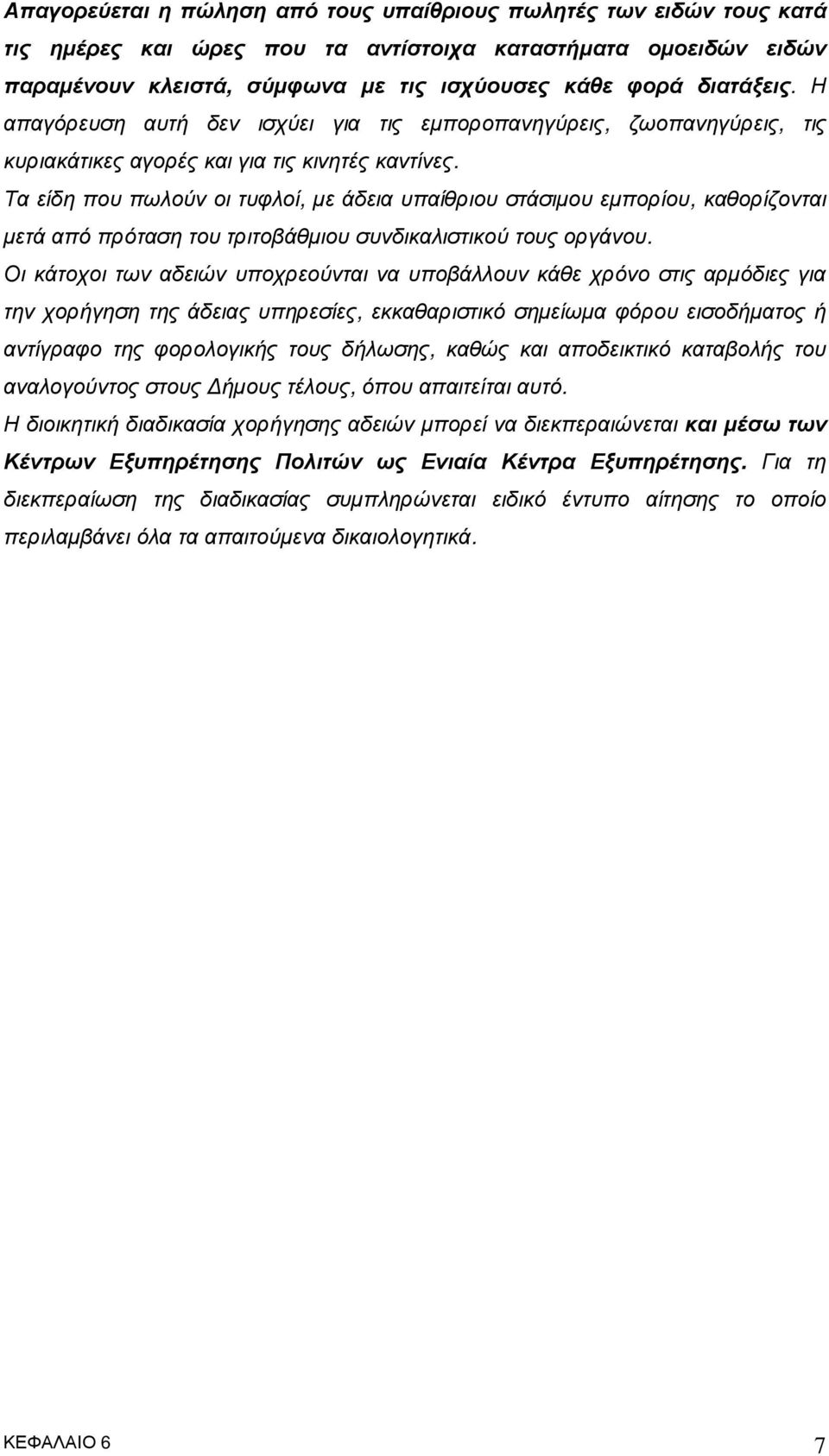 Απαγορεύεται η πώληση από τους υπαίθριους πωλητές των ειδών τους κατά τις ημέρες και ώρες που τα αντίστοιχα καταστήματα ομοειδών ειδών παραμένουν κλειστά, σύμφωνα με τις ισχύουσες κάθε φορά διατάξεις. Η απαγόρευση αυτή δεν ισχύει για τις εμποροπανηγύρεις, ζωοπανηγύρεις, τις κυριακάτικες αγορές και για τις κινητές καντίνες.

Τα είδη που πωλούν οι τυφλοί, με άδεια υπαίθριου στάσιμου εμπορίου, καθορίζονται μετά από πρόταση του τριτοβάθμιου συνδικαλιστικού τους οργάνου.

Οι κάτοχοι των αδειών υποχρεούνται να υποβάλλουν κάθε χρόνο στις αρμόδιες για την χορήγηση της άδειας υπηρεσίες, εκκαθαριστικό σημείωμα φόρου εισοδήματος ή αντίγραφο της φορολογικής τους δήλωσης, καθώς και αποδεικτικό καταβολής του αναλογούντος στους Δήμους τέλους, όπου απαιτείται αυτό.

Η διοικητική διαδικασία χορήγησης αδειών μπορεί να διεκπεραιώνεται και μέσω των Κέντρων Εξυπηρέτησης Πολιτών ως Ενιαία Κέντρα Εξυπηρέτησης. Για τη διεκπεραίωση της διαδικασίας συμπληρώνεται ειδικό έντυπο αίτησης το οποίο περιλαμβάνει όλα τα απαιτούμενα δικαιολογητικά.

ΚΕΦΑΛΑΙΟ 6

7